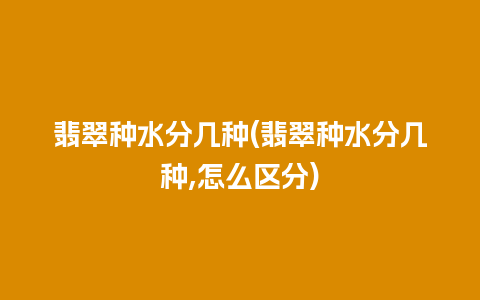 翡翠种水分几种(翡翠种水分几种,怎么区分)